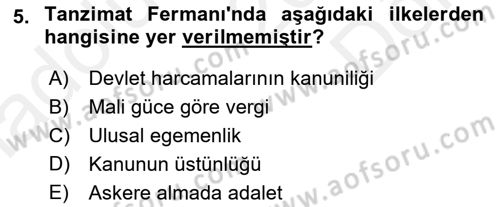 5. Tanzimat Fermanı'nda aşağıdaki ilkelerden hangisine yer verilmemiştir?

A) Devlet harcamalarının kanuniliği
B) Mali güce göre vergi
C) Ulusal egemenlik
D) Kanunun üstünlüğü
E) Askere almada adalet

www.aofsoru.com